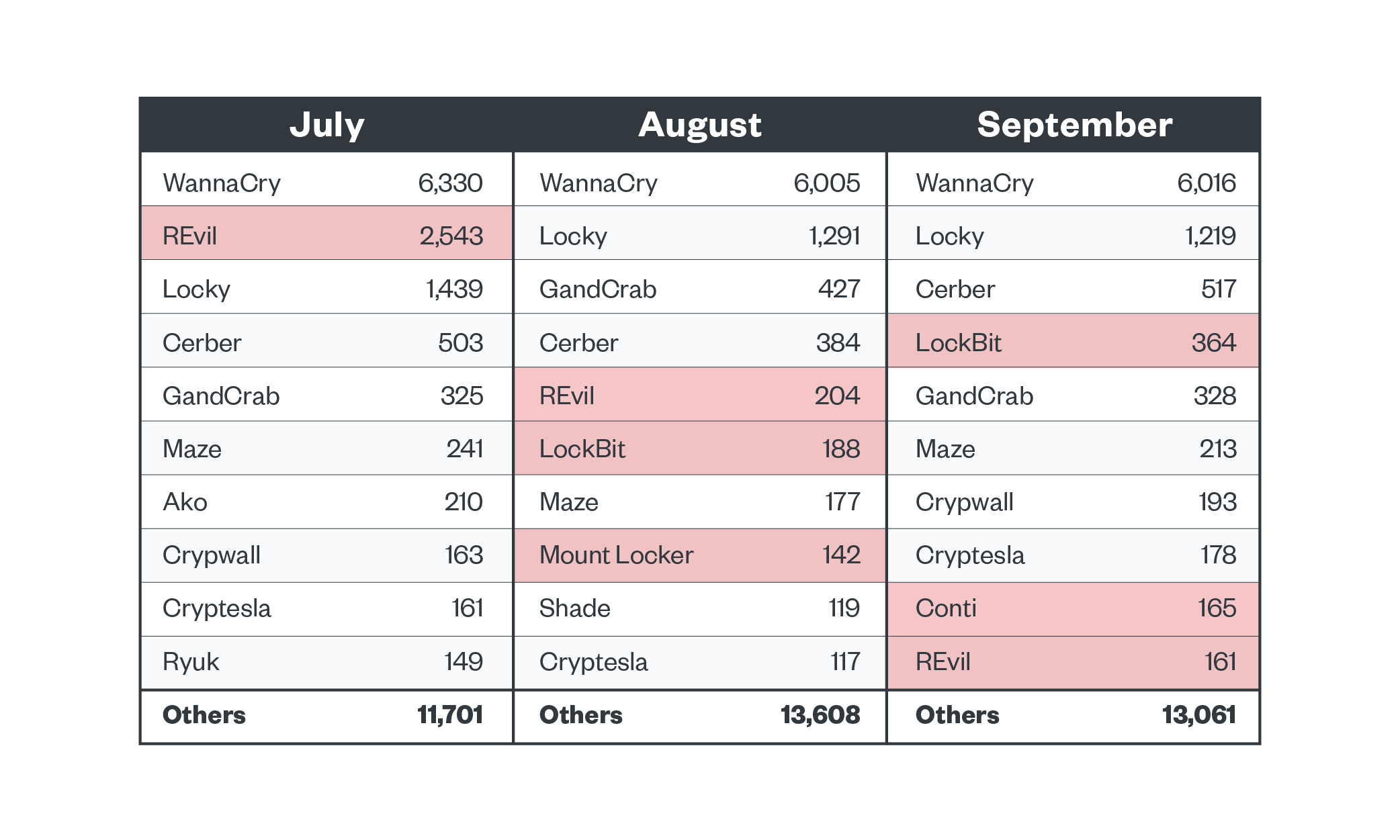 | July | | August | | September | |
|---|---|---|---|---|---|
| WannaCry | 6,330 | WannaCry | 6,005 | WannaCry | 6,016 |
| REvil | 2,543 | Locky | 1,291 | Locky | 1,219 |
| Locky | 1,439 | GandCrab | 427 | Cerber | 517 |
| Cerber | 503 | Cerber | 384 | LockBit | 364 |
| GandCrab | 325 | REvil | 204 | GandCrab | 328 |
| Maze | 241 | LockBit | 188 | Maze | 213 |
| Ako | 210 | Maze | 177 | Crypwall | 193 |
| Crypwall | 163 | Mount Locker | 142 | Cryptesla | 178 |
| Cryptesla | 161 | Shade | 119 | Conti | 165 |
| Ryuk | 149 | Cryptesla | 117 | REvil | 161 |
| **Others** | **11,701** | **Others** | **13,608** | **Others** | **13,061** |